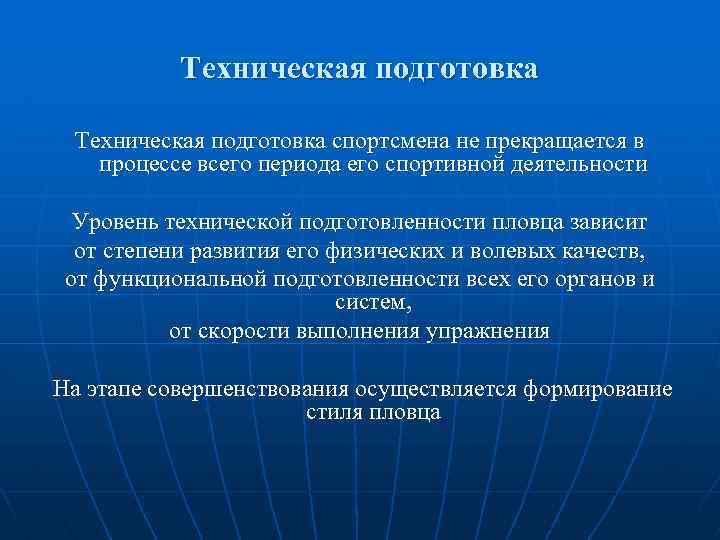 Техническая подготовка

Техническая подготовка спортсмена не прекращается в процессе всего периода его спортивной деятельности

Уровень технической подготовленности пловца зависит
от степени развития его физических и волевых качеств,
от функциональной подготовленности всех его органов и систем,
от скорости выполнения упражнения

На этапе совершенствования осуществляется формирование стиля пловца